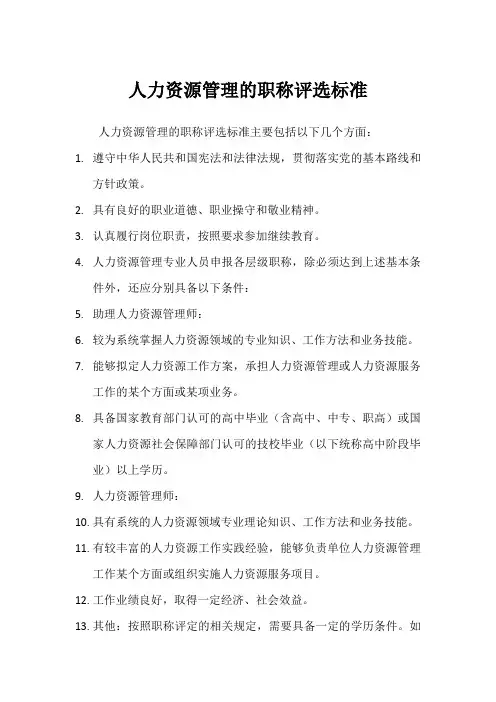 人力资源管理的职称评选标准

人力资源管理的职称评选标准主要包括以下几个方面：

1. 遵守中华人民共和国宪法和法律法规，贯彻落实党的基本路线和方针政策。
2. 具有良好的职业道德、职业操守和敬业精神。
3. 认真履行岗位职责，按照要求参加继续教育。
4. 人力资源管理专业人员申报各层级职称，除必须达到上述基本条件外，还应分别具备以下条件：
5. 助理人力资源管理师：
6. 较为系统掌握人力资源领域的专业知识、工作方法和业务技能。
7. 能够拟定人力资源工作方案，承担人力资源管理或人力资源服务工作的某个方面或某项业务。
8. 具备国家教育部门认可的高中毕业（含高中、中专、职高）或国家人力资源社会保障部门认可的技校毕业（以下统称高中阶段毕业）以上学历。
9. 人力资源管理师：
10. 具有系统的人力资源领域专业理论知识、工作方法和业务技能。
11. 有较丰富的人力资源工作实践经验，能够负责单位人力资源管理工作某个方面或组织实施人力资源服务项目。
12. 工作业绩良好，取得一定经济、社会效益。
13. 其他：按照职称评定的相关规定，需要具备一定的学历条件。如